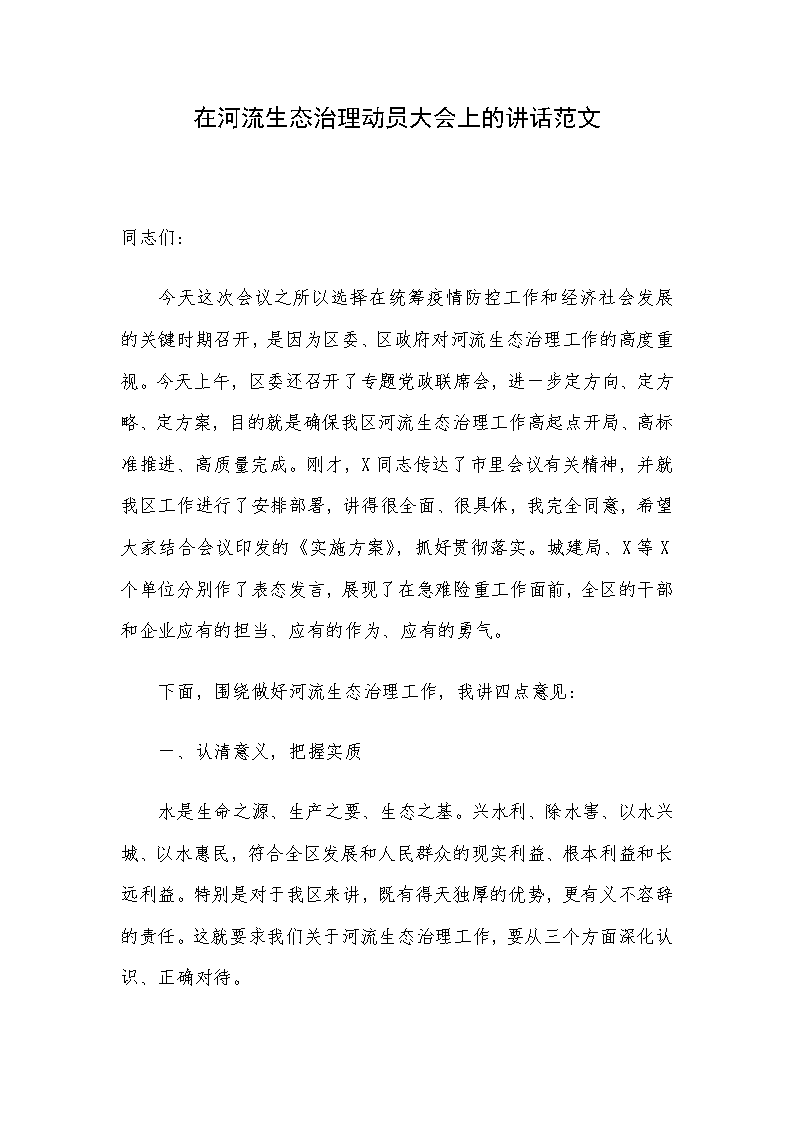 在河流生态治理动员大会上的讲话范文

同志们:

今天这次会议之所以选择在统筹疫情防控工作和经济社会发展的关键时期召开，是因为区委、区政府对河流生态治理工作的高度重视。今天上午，区委还召开了专题党政联席会，进一步定方向、定方略、定方案，目的就是确保我区河流生态治理工作高起点开局、高标准推进、高质量完成。刚才，X同志传达了市里会议有关精神，并就我区工作进行了安排部署，讲得很全面、很具体，我完全同意，希望大家结合会议印发的《实施方案》，抓好贯彻落实。城建局、X等X个单位分别作了表态发言，展现了在急难险重工作面前，全区的干部和企业应有的担当、应有的作为、应有的勇气。

下面，围绕做好河流生态治理工作，我讲四点意见:

一、认清意义，把握实质

水是生命之源、生产之要、生态之基。兴水利、除水害、以水兴城、以水惠民，符合全区发展和人民群众的现实利益、根本利益和长远利益。特别是对于我区来讲，既有得天独厚的优势，更有义不容辞的责任。这就要求我们关于河流生态治理工作，要从三个方面深化认识、正确对待。